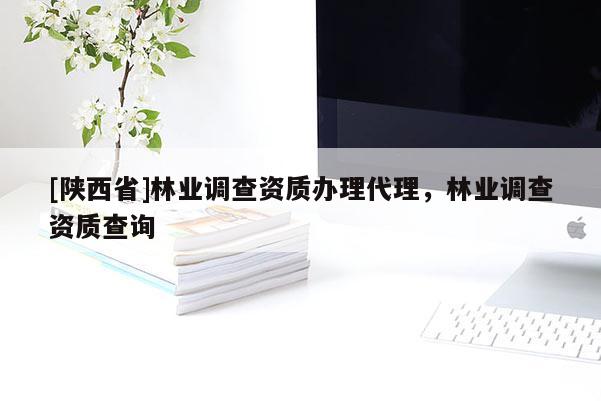 [陕西省]林业调查资质办理代理，林业调查资质查询